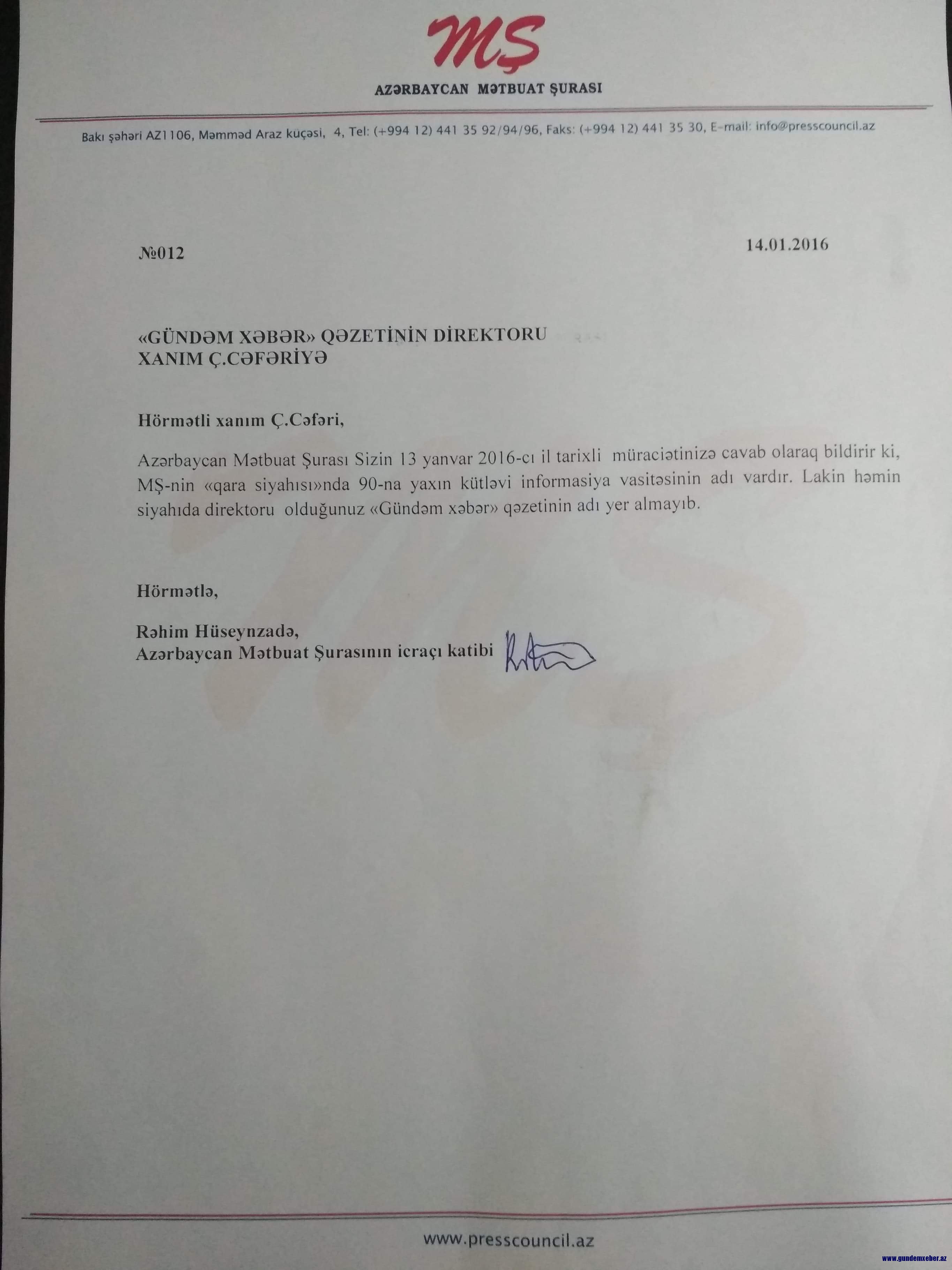 MŞ

AZƏRBAYCAN MƏTBUAT ŞURASI

Bakı şəhəri AZ1106, Məmməd Araz kuçəsi, 4, Tel: (+994 12) 441 35 92/94/96, Faks: (+994 12) 441 35 30, E-mail: info@presscouncil.az

№012

14.01.2016

«GÜNDƏM XƏBƏR» QƏZETİNİN DİREKTORU
XANIM Ç.CƏFƏRİYƏ

Hörmətli xanım Ç.Cəfəri,

Azərbaycan Mətbuat Şurası Sizin 13 yanvar 2016-cı il tarixli müraciətinizə cavab olaraq bildirir ki, MŞ-nin «qara siyahısı»nda 90-na yaxın kütləvi informasiya vasitəsinin adı vardır. Lakin həmin siyahıda direktoru olduğunuz «Gündəm xəbər» qəzetinin adı yer almayıb.

Hörmətlə,

Rəhim Hüseynzadə,
Azərbaycan Mətbuat Şurasının icraçı katibi

www.presscouncil.az

www.gundemxeber.az